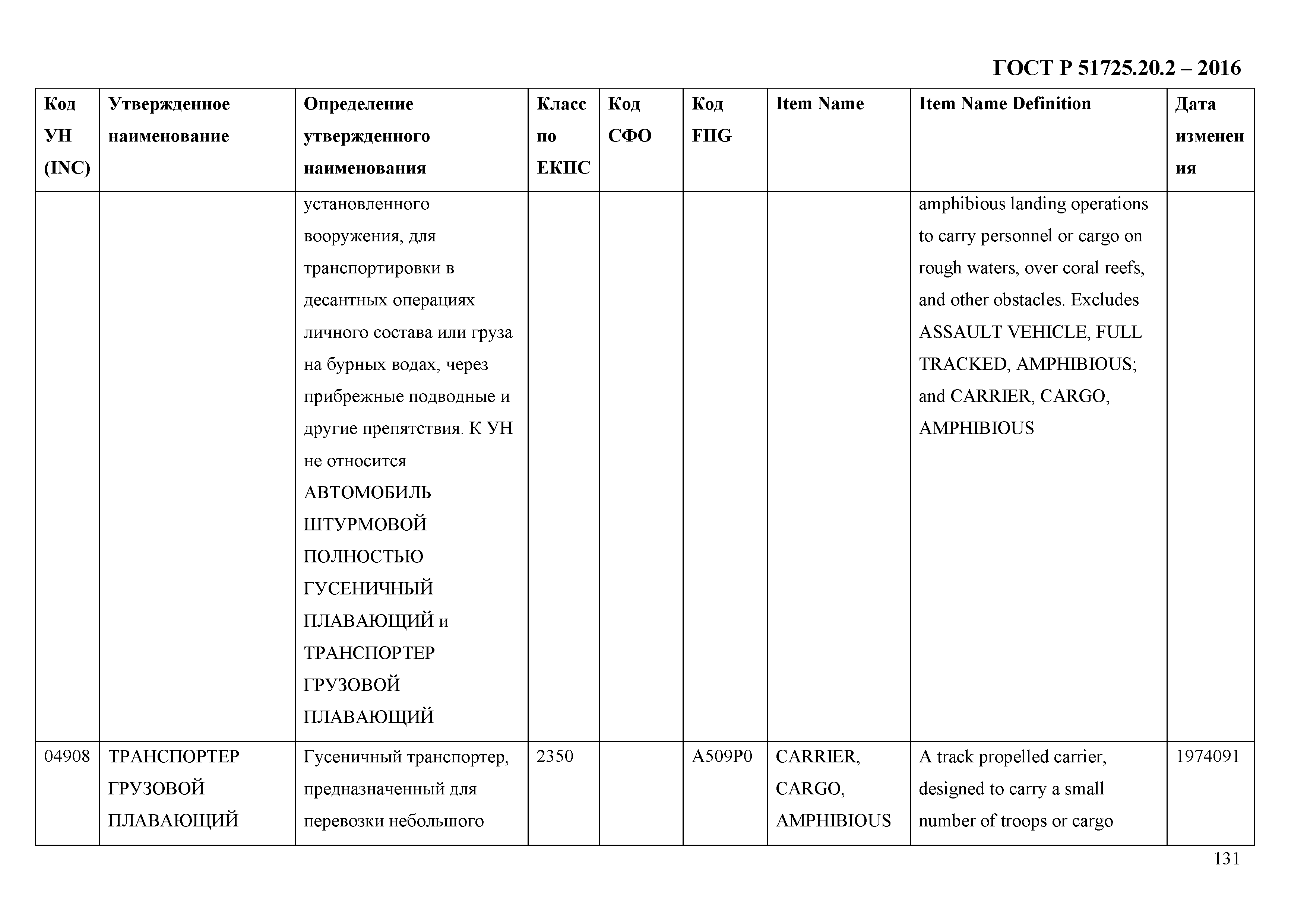 ГОСТ Р 51725.20.2 – 2016

| Код УН (INC) | Утвержденное наименование | Определение утвержденного наименования | Класс по ЕКПС | Код СФО | Код FIIG | Item Name | Item Name Definition | Дата изменения |
|---|---|---|---|---|---|---|---|---|
| | | установленного вооружения, для транспортировки в десантных операциях личного состава или груза на бурных водах, через прибрежные подводные и другие препятствия. К УН не относится АВТОМОБИЛЬ ШТУРМОВОЙ ПОЛНОСТЬЮ ГУСЕНИЧНЫЙ ПЛАВАЮЩИЙ и ТРАНСПОРТЕР ГРУЗОВОЙ ПЛАВАЮЩИЙ | | | | | amphibious landing operations to carry personnel or cargo on rough waters, over coral reefs, and other obstacles. Excludes ASSAULT VEHICLE, FULL TRACKED, AMPHIBIOUS; and CARRIER, CARGO, AMPHIBIOUS | |
| 04908 | ТРАНСПОРТЕР ГРУЗОВОЙ ПЛАВАЮЩИЙ | Гусеничный транспортер, предназначенный для перевозки небольшого | 2350 | | A509P0 | CARRIER, CARGO, AMPHIBIOUS | A track propelled carrier, designed to carry a small number of troops or cargo | 1974091 |

131